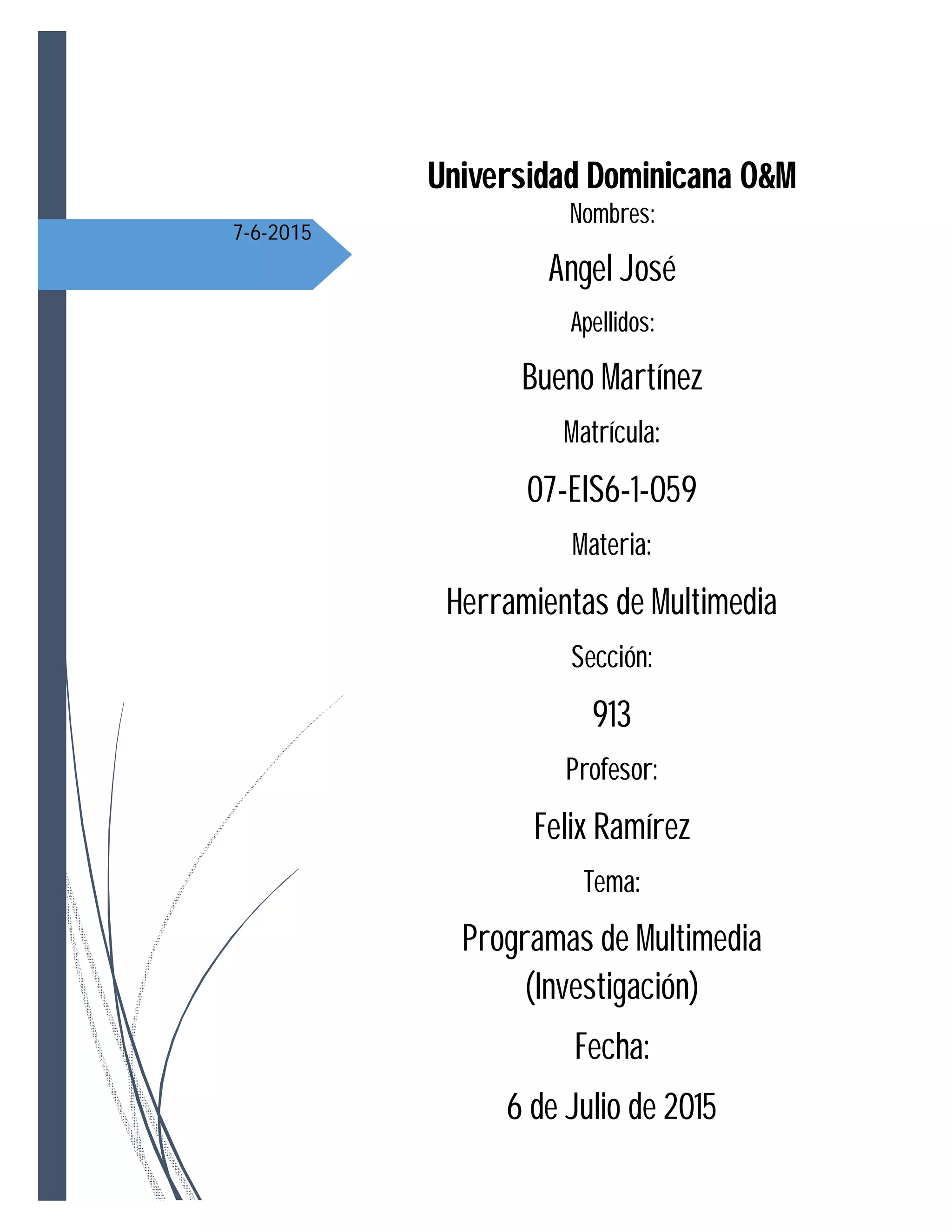 7-6-2015

Universidad Dominicana O&M

Nombres:

Angel José

Apellidos:

Bueno Martínez

Matrícula:

07-EIS6-1-059

Materia:

Herramientas de Multimedia

Sección:

913

Profesor:

Felix Ramírez

Tema:

Programas de Multimedia (Investigación)

Fecha:

6 de Julio de 2015